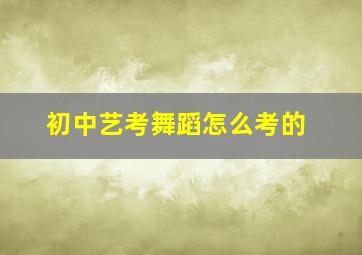 初中艺考舞蹈怎么考的